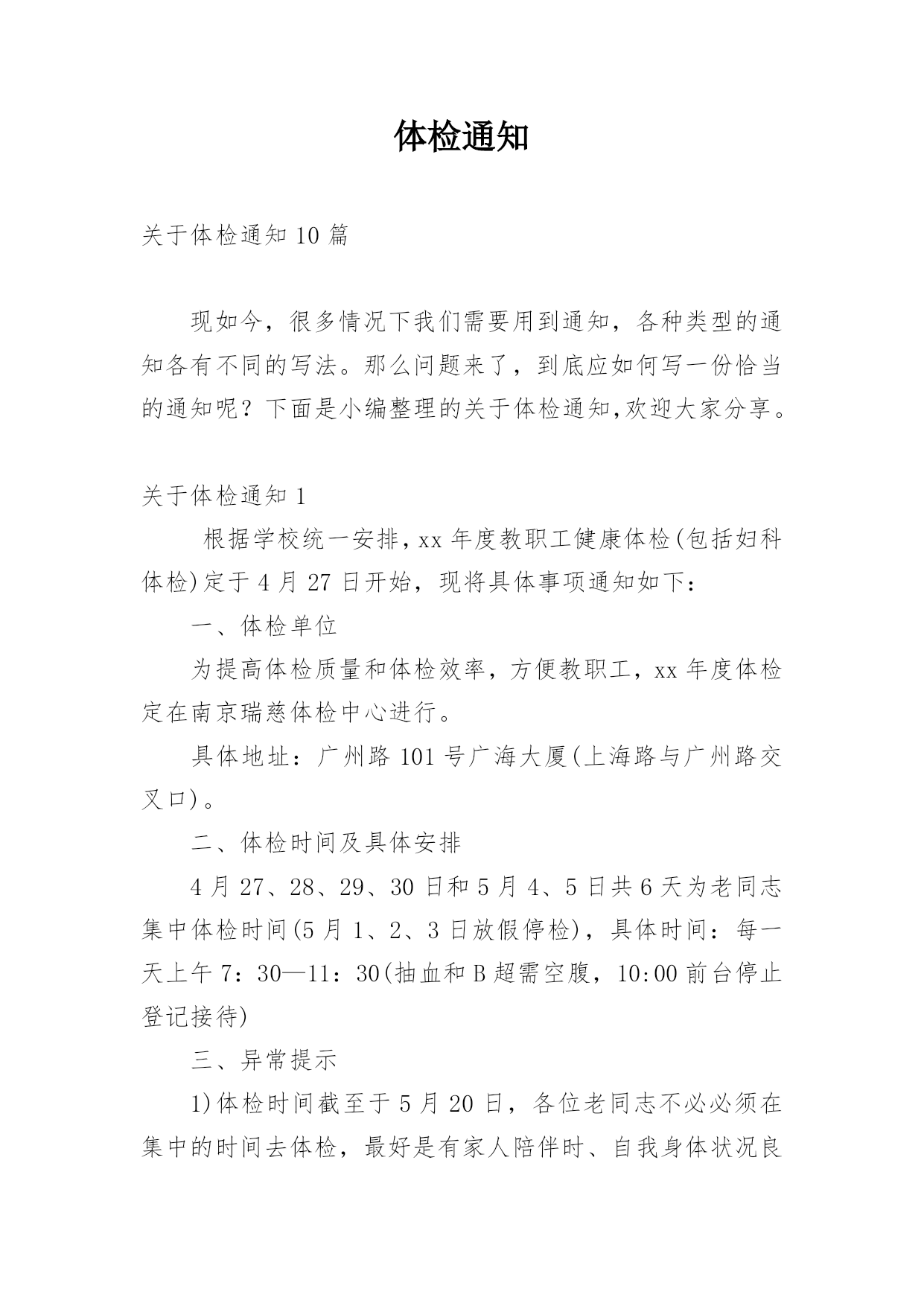 体检通知

关于体检通知 10 篇

现如今，很多情况下我们需要用到通知，各种类型的通知各有不同的写法。那么问题来了，到底应如何写一份恰当的通知呢？下面是小编整理的关于体检通知,欢迎大家分享。

关于体检通知 1

根据学校统一安排，xx 年度教职工健康体检(包括妇科体检)定于 4 月 27 日开始，现将具体事项通知如下：

一、体检单位

为提高体检质量和体检效率，方便教职工，xx 年度体检定在南京瑞慈体检中心进行。

具体地址：广州路 101 号广海大厦(上海路与广州路交叉口)。

二、体检时间及具体安排

4 月 27、28、29、30 日和 5 月 4、5 日共 6 天为老同志集中体检时间(5 月 1、2、3 日放假停检)，具体时间：每一天上午 7：30—11：30(抽血和 B 超需空腹，10:00 前台停止登记接待)

三、异常提示

1)体检时间截至于 5 月 20 日，各位老同志不必必须在集中的时间去体检，最好是有家人陪伴时、自我身体状况良